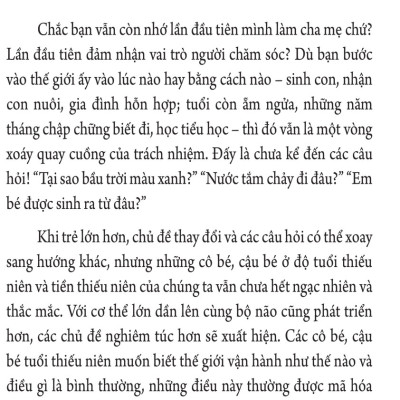 Chắc bạn vẫn còn nhớ lần đầu tiên mình làm cha mẹ chứ? Lần đầu tiên đảm nhận vai trò người chăm sóc? Dù bạn bước vào thế giới ấy vào lúc nào hay bằng cách nào – sinh con, nhận con nuôi, gia đình hỗn hợp; tuổi còn ẵm ngửa, những năm tháng chập chững biết đi, học tiểu học – thì đó vẫn là một vòng xoáy quay cuồng của trách nhiệm. Đấy là chưa kể đến các câu hỏi! “Tại sao bầu trời màu xanh?” “Nước tắm chảy đi đâu?” “Em bé được sinh ra từ đâu?”

Khi trẻ lớn hơn, chủ đề thay đổi và các câu hỏi có thể xoay sang hướng khác, nhưng những cô bé, cậu bé ở độ tuổi thiếu niên và tiền thiếu niên của chúng ta vẫn chưa hết ngạc nhiên và thắc mắc. Với cơ thể lớn dần lên cùng bộ não cũng phát triển hơn, các chủ đề nghiêm túc hơn sẽ xuất hiện. Các cô bé, cậu bé tuổi thiếu niên muốn biết thế giới vận hành như thế nào và điều gì là bình thường, những điều này thường được mã hóa